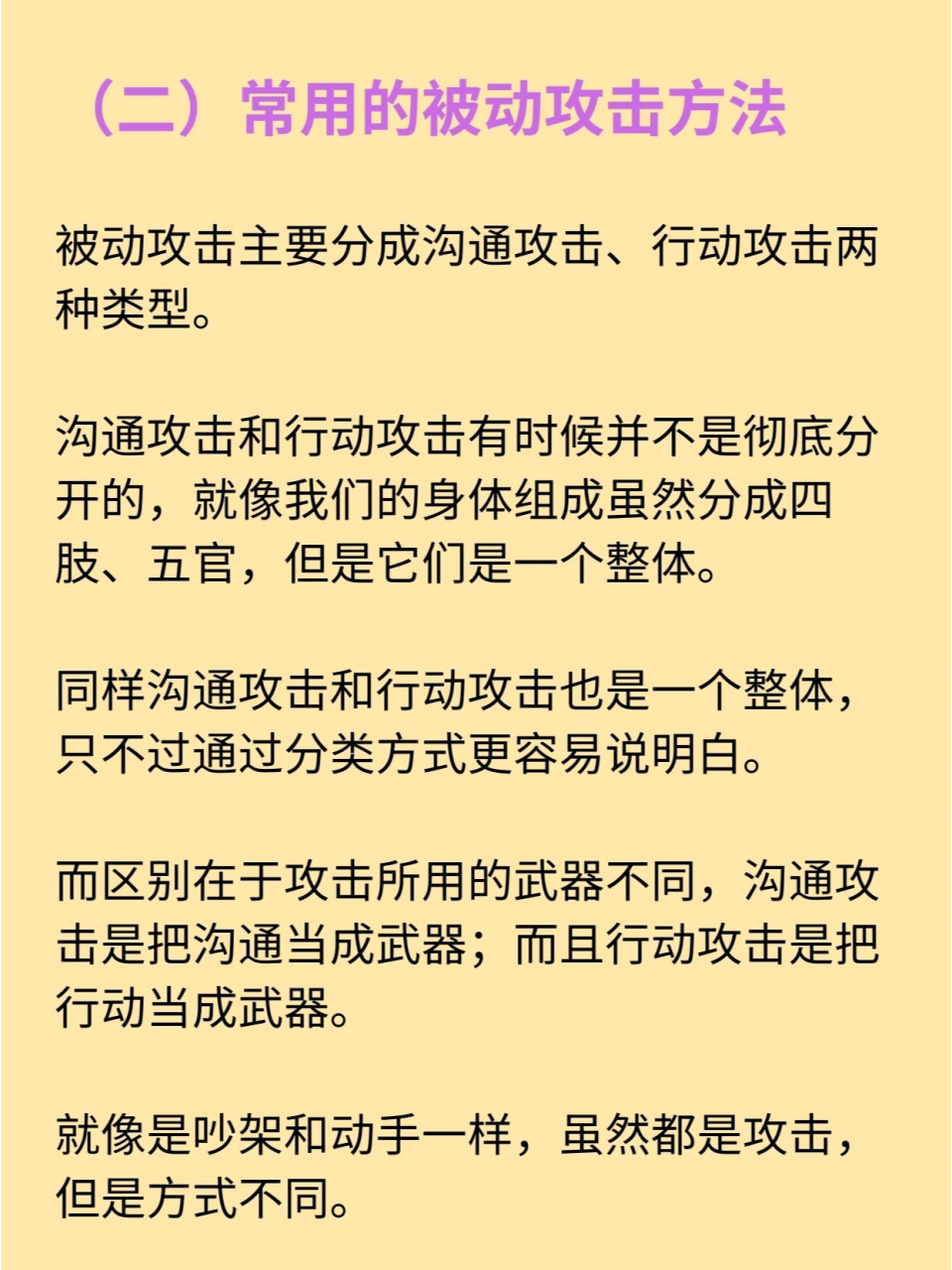 （二）常用的被动攻击方法

被动攻击主要分成沟通攻击、行动攻击两种类型。

沟通攻击和行动攻击有时候并不是彻底分开的，就像我们的身体组成虽然分成四肢、五官，但是它们是一个整体。

同样沟通攻击和行动攻击也是一个整体，只不过通过分类方式更容易说明白。

而区别在于攻击所用的武器不同，沟通攻击是把沟通当成武器；而且行动攻击是把行动当成武器。

就像是吵架和动手一样，虽然都是攻击，但是方式不同。